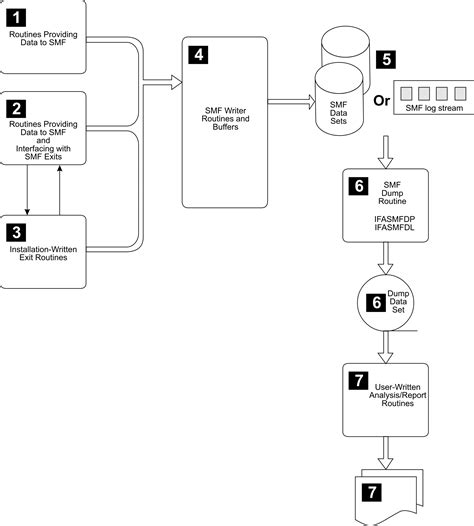 1
Routines Providing Data to SMF

2
Routines Providing Data to SMF and Interfacing with SMF Exits

3
Installation-Written Exit Routines

4
SMF Writer Routines and Buffers

5
SMF Data Sets

Or

SMF log stream

6
SMF Dump Routine
IFASMFDP
IFASMFDL

6
Dump Data Set

7
User-Written Analysis/Report Routines

7